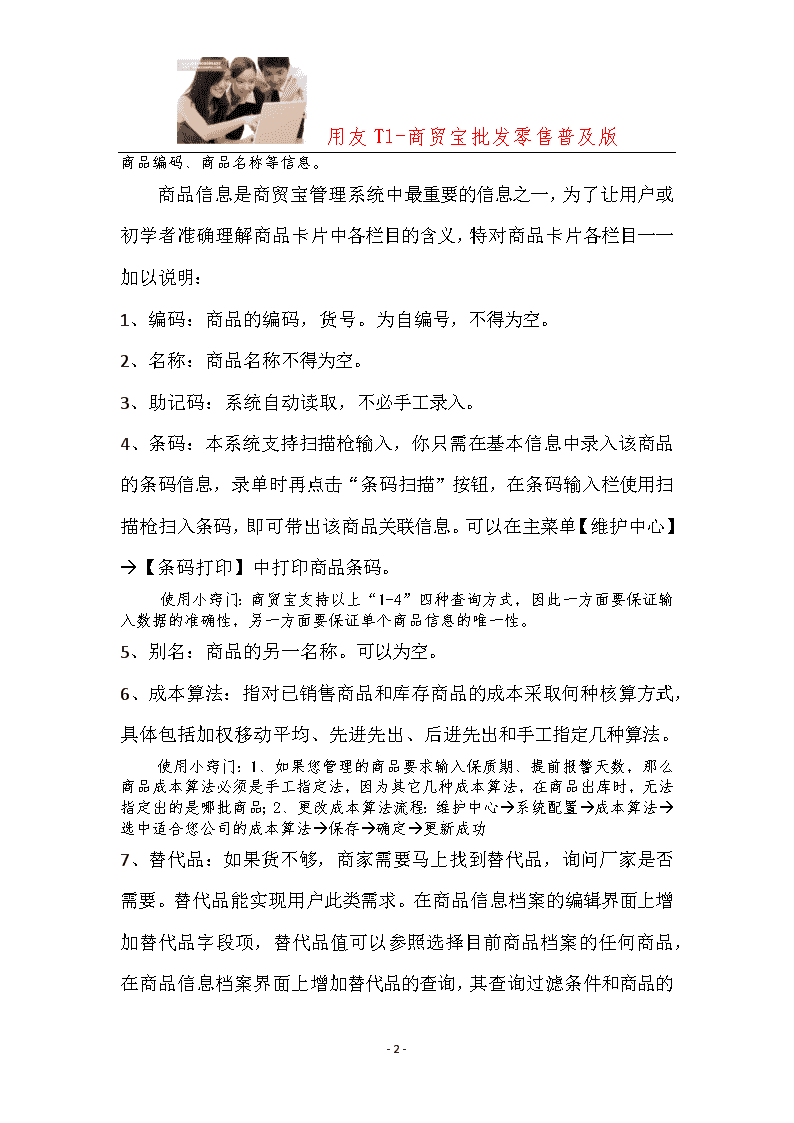 用友 T1-商贸宝批发零售普及版

商品编码、商品名称等信息。

商品信息是商贸宝管理系统中最重要的信息之一，为了让用户或初学者准确理解商品卡片中各栏目的含义，特对商品卡片各栏目一一加以说明：

1、编码：商品的编码，货号。为自编号，不得为空。

2、名称：商品名称不得为空。

3、助记码：系统自动读取，不必手工录入。

4、条码：本系统支持扫描枪输入，你只需在基本信息中录入该商品的条码信息，录单时再点击“条码扫描”按钮，在条码输入栏使用扫描枪扫入条码，即可带出该商品关联信息。可以在主菜单【维护中心】→【条码打印】中打印商品条码。

使用小窍门：商贸宝支持以上“1-4”四种查询方式，因此一方面要保证输入数据的准确性，另一方面要保证单个商品信息的唯一性。

5、别名：商品的另一名称。可以为空。

6、成本算法：指对已销售商品和库存商品的成本采取何种核算方式，具体包括加权移动平均、先进先出、后进先出和手工指定几种算法。

使用小窍门：1、如果您管理的商品要求输入保质期、提前报警天数，那么商品成本算法必须是手工指定法，因为其它几种成本算法，在商品出库时，无法指定出的是哪批商品；2、更改成本算法流程：维护中心→系统配置→成本算法→选中适合您公司的成本算法→保存→确定→更新成功

7、替代品：如果货不够，商家需要马上找到替代品，询问厂家是否需要。替代品能实现用户此类需求。在商品信息档案的编辑界面上增加替代品字段项，替代品值可以参照选择目前商品档案的任何商品，在商品信息档案界面上增加替代品的查询，其查询过滤条件和商品的

- 2 -